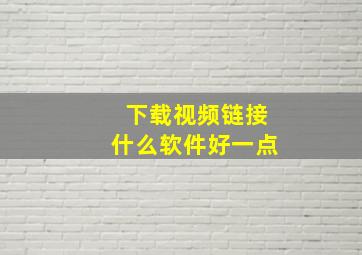 下载视频链接
什么软件好一点